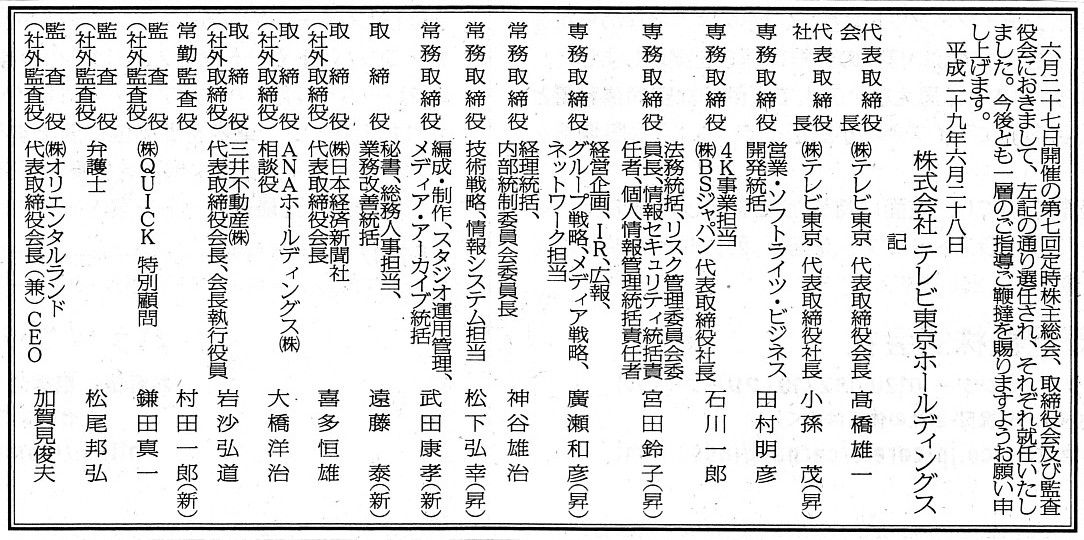 六月二十七日開催の第七回定時株主総会、取締役会及び監査役会におきまして、左記の通り選任され、それぞれ就任いたしました。今後とも一層のご指導ご鞭撻を賜りますようお願い申し上げます。

平成二十九年六月二十八日

株式会社 テレビ東京ホールディングス

記

代表取締役会長　㈱テレビ東京 代表取締役会長　髙橋雄一

代表取締役社長　㈱テレビ東京 代表取締役社長　小孫 茂(昇)

専務取締役　営業・ソフトライツ・ビジネス開発統括　田村明彦

専務取締役　4K事業担当 ㈱BSジャパン 代表取締役社長　石川一郎

専務取締役　法務統括、リスク管理委員会委員長、情報セキュリティ統括責任者、個人情報管理統括責任者　宮田鈴子(昇)

専務取締役　経営企画、IR、広報、グループ戦略、メディア戦略、ネットワーク担当　廣瀬和彦(昇)

常務取締役　経理統括、内部統制委員会委員長　神谷雄治

常務取締役　技術戦略、情報システム担当　松下弘幸(昇)

常務取締役　編成・制作、スタジオ運用管理、メディア・アーカイブ統括　武田康孝(新)

取締役　秘書、総務人事担当、業務改善統括　遠藤 泰(新)

取締役(社外取締役)　㈱日本経済新聞社 代表取締役会長　喜多恒雄

取締役(社外取締役)　ANAホールディングス㈱ 相談役　大橋洋治

取締役(社外取締役)　三井不動産㈱ 代表取締役会長、会長執行役員　岩沙弘道

常勤監査役　　村田一郎(新)

監査役(社外監査役)　㈱QUICK 特別顧問　鎌田真一

監査役(社外監査役)　弁護士　松尾邦弘

監査役(社外監査役)　㈱オリエンタルランド 代表取締役会長(兼)CEO　加賀見俊夫